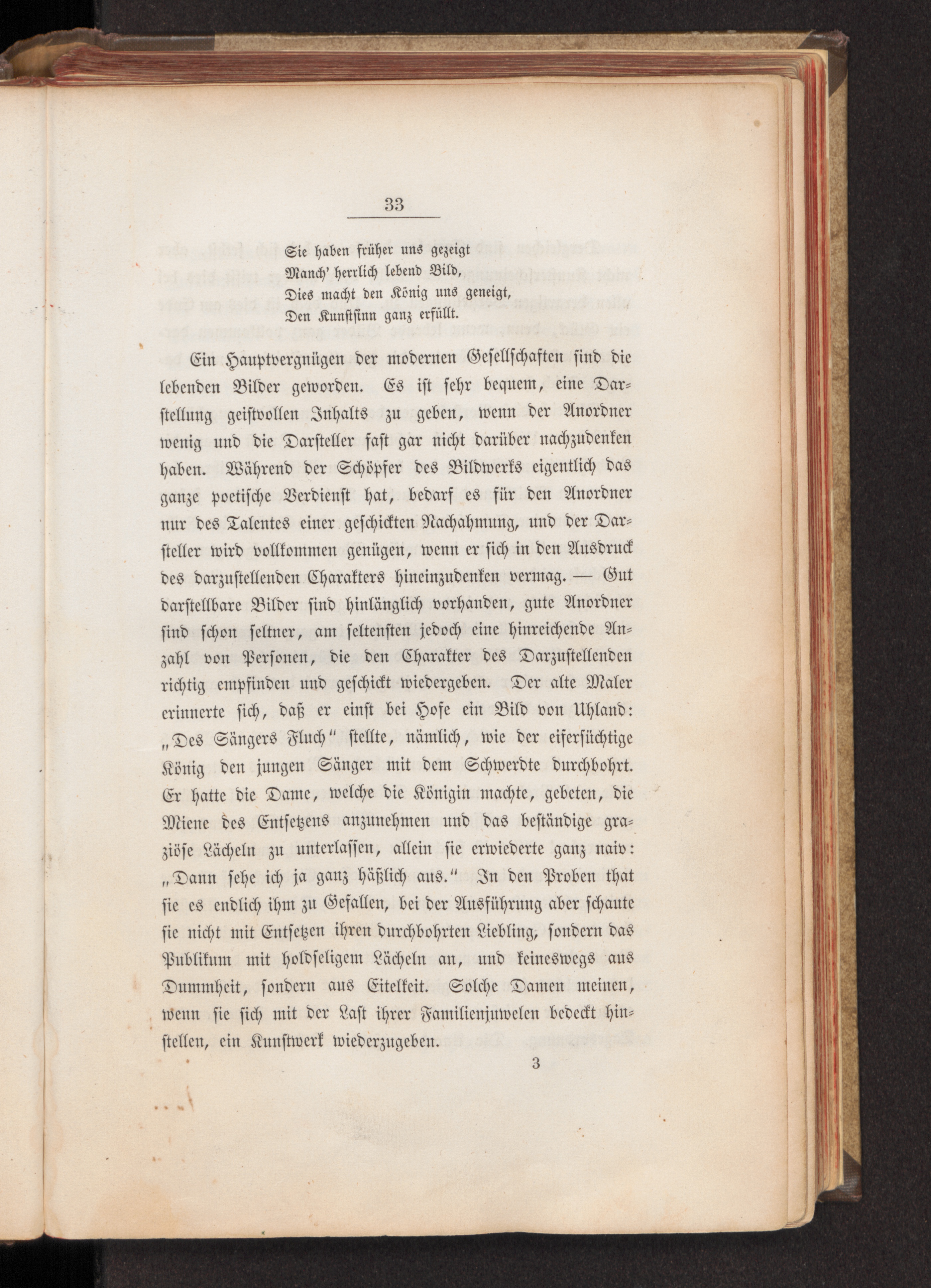 33

Sie haben früher uns gezeigt
Manch' herrlich lebend Bild,
Dies macht den König uns geneigt,
Den Kunstsinn ganz erfüllt.

Ein Hauptvergnügen der modernen Gesellschaften sind die lebenden Bilder geworden. Es ist sehr bequem, eine Darstellung geistvollen Inhalts zu geben, wenn der Anordner wenig und die Darsteller fast gar nicht darüber nachzudenken haben. Während der Schöpfer des Bildwerks eigentlich das ganze poetische Verdienst hat, bedarf es für den Anordner nur des Talentes einer geschickten Nachahmung, und der Darsteller wird vollkommen genügen, wenn er sich in den Ausdruck des darzustellenden Charakters hineinzudenken vermag. — Gut darstellbare Bilder sind hinlänglich vorhanden, gute Anordner sind schon seltner, am seltensten jedoch eine hinreichende Anzahl von Personen, die den Charakter des Darzustellenden richtig empfinden und geschickt wiedergeben. Der alte Maler erinnerte sich, daß er einst bei Hofe ein Bild von Uhland: „Des Sängers Fluch“ stellte, nämlich, wie der eifersüchtige König den jungen Sänger mit dem Schwerdte durchbohrt. Er hatte die Dame, welche die Königin machte, gebeten, die Miene des Entsetzens anzunehmen und das beständige graziöse Lächeln zu unterlassen, allein sie erwiederte ganz naiv: „Dann sehe ich ja ganz häßlich aus.“ In den Proben that sie es endlich ihm zu Gefallen, bei der Ausführung aber schaute sie nicht mit Entsetzen ihren durchbohrten Liebling, sondern das Publikum mit holdseligem Lächeln an, und keineswegs aus Dummheit, sondern aus Eitelkeit. Solche Damen meinen, wenn sie sich mit der Last ihrer Familienjuwelen bedeckt hinstellen, ein Kunstwerk wiederzugeben.

3